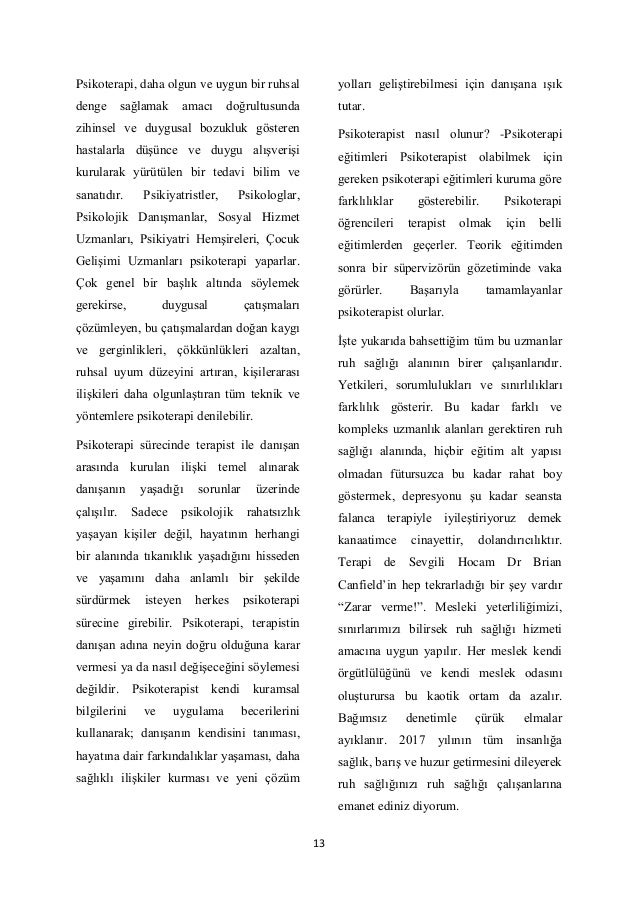 Psikoterapi, daha olgun ve uygun bir ruhsal denge sağlamak amacı doğrultusunda zihinsel ve duygusal bozukluk gösteren hastalarla düşünce ve duygu alışverişi kurularak yürütülen bir tedavi bilim ve sanatıdır. Psikiyatristler, Psikologlar, Psikolojik Danışmanlar, Sosyal Hizmet Uzmanları, Psikiyatri Hemşireleri, Çocuk Gelişimi Uzmanları psikoterapi yaparlar. Çok genel bir başlık altında söylemek gerekirse, duygusal çatışmaları çözümleyen, bu çatışmalardan doğan kaygı ve gerginlikleri, çökkünlükleri azaltan, ruhsal uyum düzeyini artıran, kişilerarası ilişkileri daha olgunlaştıran tüm teknik ve yöntemlere psikoterapi denilebilir.

Psikoterapi sürecinde terapist ile danışan arasında kurulan ilişki temel alınarak danışanın yaşadığı sorunlar üzerinde çalışılır. Sadece psikolojik rahatsızlık yaşayan kişiler değil, hayatının herhangi bir alanında tıkanıklık yaşadığını hisseden ve yaşamını daha anlamlı bir şekilde sürdürmek isteyen herkes psikoterapi sürecine girebilir. Psikoterapi, terapistin danışan adına neyin doğru olduğuna karar vermesi ya da nasıl değişeceğini söylemesi değildir. Psikoterapist kendi kuramsal bilgilerini ve uygulama becerilerini kullanarak; danışanın kendisini tanıması, hayatına dair farkındalıklar yaşaması, daha sağlıklı ilişkiler kurması ve yeni çözüm yolları geliştirebilmesi için danışana ışık tutar.

Psikoterapist nasıl olunur? -Psikoterapi eğitimleri Psikoterapist olabilmek için gereken psikoterapi eğitimleri kuruma göre farklılıklar gösterebilir. Psikoterapi öğrencileri terapist olmak için belli eğitimlerden geçerler. Teorik eğitimden sonra bir süpervizörün gözetiminde vaka görürler. Başarıyla tamamlayanlar psikoterapist olurlar.

İşte yukarıda bahsettiğim tüm bu uzmanlar ruh sağlığı alanının birer çalışanlarıdır. Yetkileri, sorumlulukları ve sınırlılıkları farklılık gösterir. Bu kadar farklı ve kompleks uzmanlık alanları gerektiren ruh sağlığı alanında, hiçbir eğitim alt yapısı olmadan fütursuzca bu kadar rahat boy göstermek, depresyonu şu kadar seansta falanca terapiyle iyileştiriyoruz demek kanaatimce cinayettir, dolandırıcılıktır. Terapi de Sevgili Hocam Dr Brian Canfield'in hep tekrarladığı bir şey vardır "Zarar verme!". Mesleki yeterliliğimizi, sınırlarımızı bilirsek ruh sağlığı hizmeti amacına uygun yapılır. Her meslek kendi örgütlülüğünü ve kendi meslek odasını oluşturursa bu kaotik ortam da azalır. Bağımsız denetimle çürük elmalar ayıklanır. 2017 yılının tüm insanlığa sağlık, barış ve huzur getirmesini dileyerek ruh sağlığınızı ruh sağlığı çalışanlarına emanet ediniz diyorum.

13